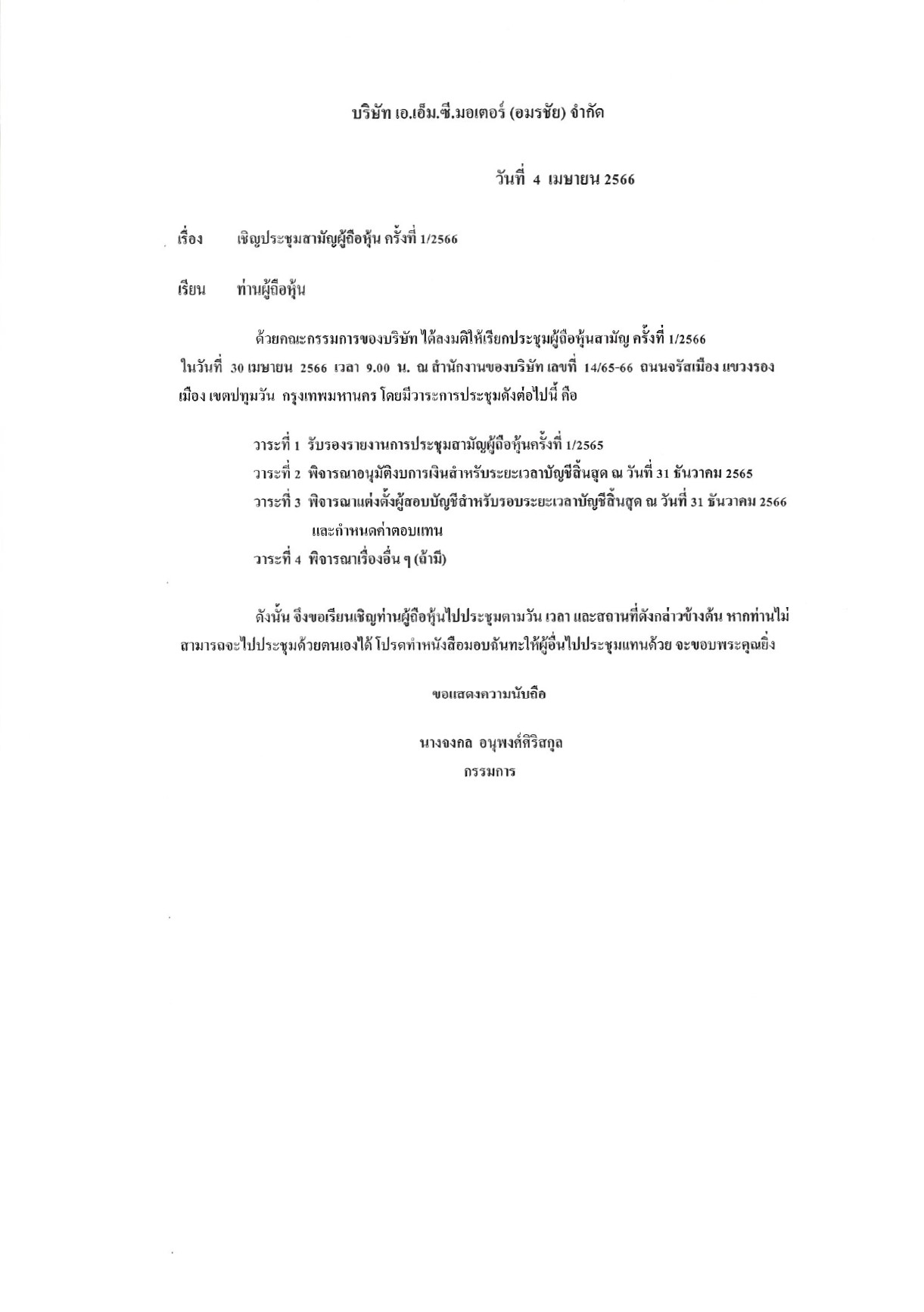 บริษัท เอ.เอ็ม.ซี.มอเตอร์ (อมรชัย) จำกัด

วันที่ 4 เมษายน 2566

เรื่อง เชิญประชุมสามัญผู้ถือหุ้น ครั้งที่ 1/2566

เรียน ท่านผู้ถือหุ้น

ด้วยคณะกรรมการของบริษัท ได้ลงมติให้เรียกประชุมผู้ถือหุ้นสามัญ ครั้งที่ 1/2566 ในวันที่ 30 เมษายน 2566 เวลา 9.00 น. ณ สำนักงานของบริษัท เลขที่ 14/65-66 ถนนจรัสเมือง แขวงรองเมือง เขตปทุมวัน กรุงเทพมหานคร โดยมีวาระการประชุมดังต่อไปนี้ คือ

วาระที่ 1 รับรองรายงานการประชุมสามัญผู้ถือหุ้นครั้งที่ 1/2565
วาระที่ 2 พิจารณาอนุมัติงบการเงินสำหรับระยะเวลาบัญชีสิ้นสุด ณ วันที่ 31 ธันวาคม 2565
วาระที่ 3 พิจารณาแต่งตั้งผู้สอบบัญชีสำหรับรอบระยะเวลาบัญชีสิ้นสุด ณ วันที่ 31 ธันวาคม 2566 และกำหนดค่าตอบแทน
วาระที่ 4 พิจารณาเรื่องอื่น ๆ (ถ้ามี)

ดังนั้น จึงขอเรียนเชิญท่านผู้ถือหุ้นไปประชุมตามวัน เวลา และสถานที่ดังกล่าวข้างต้น หากท่านไม่สามารถจะไปประชุมด้วยตนเองได้ โปรดทำหนังสือมอบฉันทะให้ผู้อื่นไปประชุมแทนด้วย จะขอบพระคุณยิ่ง

ขอแสดงความนับถือ

นางจงกล อนุพงศ์ศิริสกุล
กรรมการ